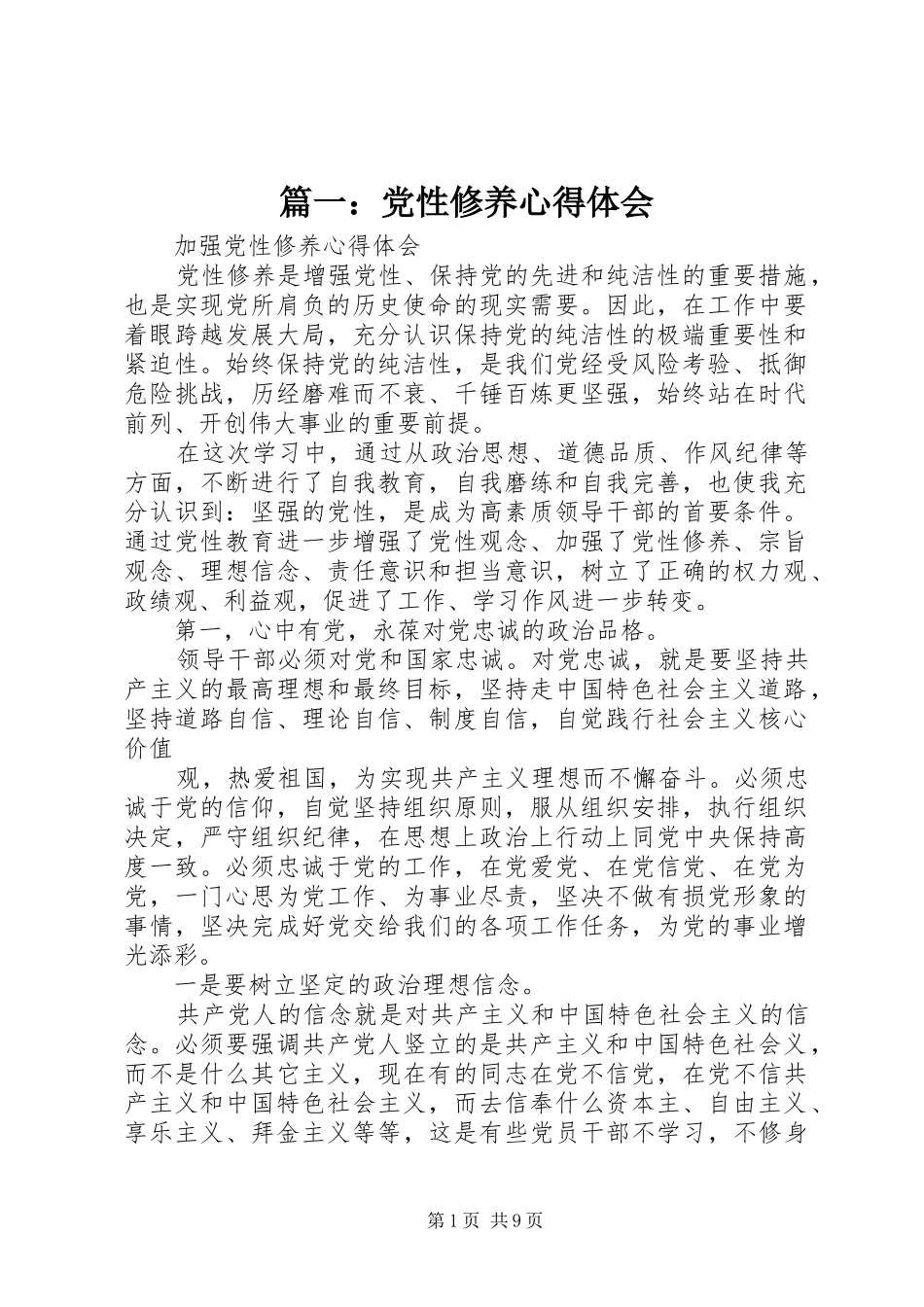 篇一：党性修养心得体会

加强党性修养心得体会

党性修养是增强党性、保持党的先进和纯洁性的重要措施，也是实现党所肩负的历史使命的现实需要。因此，在工作中要着眼跨越发展大局，充分认识保持党的纯洁性的极端重要性和紧迫性。始终保持党的纯洁性，是我们党经受风险考验、抵御危险挑战，历经磨难而不衰、千锤百炼更坚强，始终站在时代前列、开创伟大事业的重要前提。

在这次学习中，通过从政治思想、道德品质、作风纪律等方面，不断进行了自我教育，自我磨练和自我完善，也使我充分认识到：坚强的党性，是成为高素质领导干部的首要条件。通过党性教育进一步增强了党性观念、加强了党性修养、宗旨观念、理想信念、责任意识和担当意识，树立了正确的权力观、政绩观、利益观，促进了工作、学习作风进一步转变。

第一，心中有党，永葆对党忠诚的政治品格。

领导干部必须对党和国家忠诚。对党忠诚，就是要坚持共产主义的最高理想和最终目标，坚持走中国特色社会主义道路，坚持道路自信、理论自信、制度自信，自觉践行社会主义核心价值

观，热爱祖国，为实现共产主义理想而不懈奋斗。必须忠诚于党的信仰，自觉坚持组织原则，服从组织安排，执行组织决定，严守组织纪律，在思想上政治上行动上同党中央保持高度一致。必须忠诚于党的工作，在党爱党、在党信党、在党为党，一门心思为党工作、为事业尽责，坚决不做有损党形象的事情，坚决完成好党交给我们的各项工作任务，为党的事业增光添彩。

一是要树立坚定的政治理想信念。

共产党人的信念就是对共产主义和中国特色社会主义的信念。必须要强调共产党人竖立的是共产主义和中国特色社会义，而不是什么其它主义，现在有的同志在党不信党，在党不信共产主义和中国特色社会主义，而去信奉什么资本主、自由主义、享乐主义、拜金主义等等，这是有些党员干部不学习，不修身

第1页 共9页